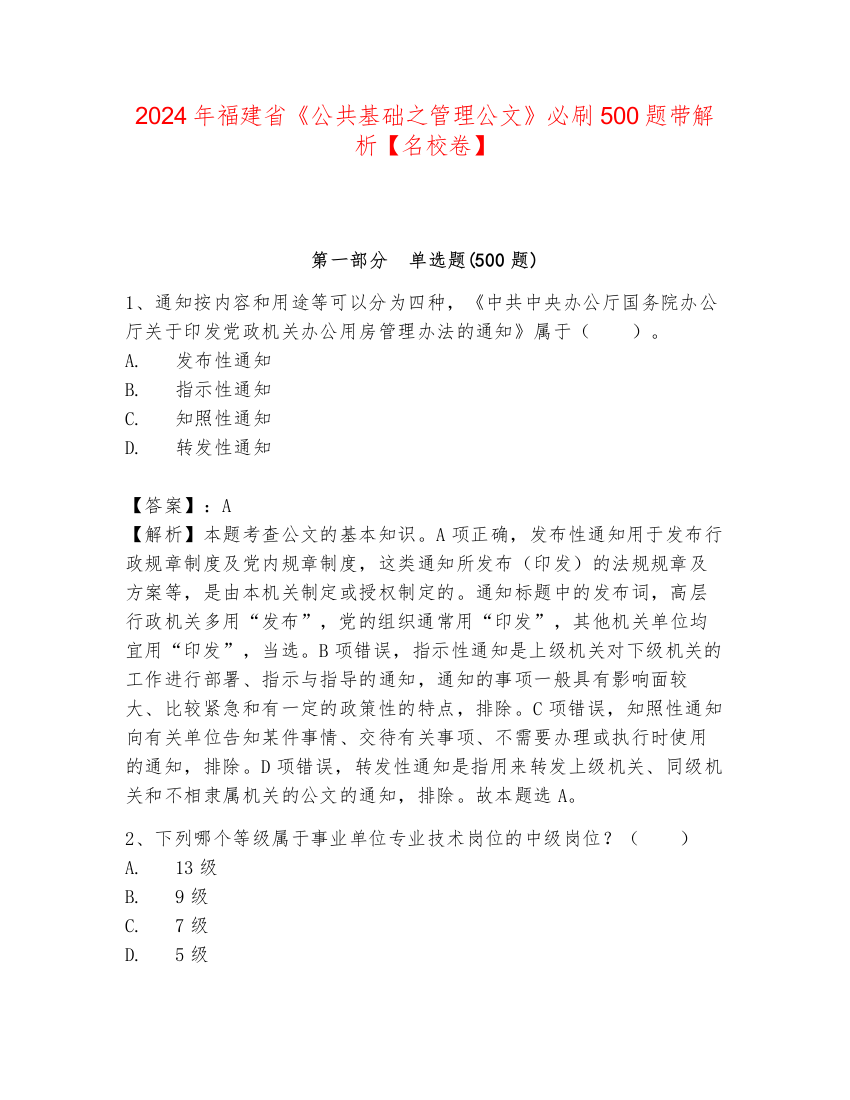 2024 年福建省《公共基础之管理公文》必刷 500 题带解析【名校卷】

第一部分　单选题(500 题)

1、通知按内容和用途等可以分为四种，《中共中央办公厅国务院办公厅关于印发党政机关办公用房管理办法的通知》属于（　　）。
A.　发布性通知
B.　指示性通知
C.　知照性通知
D.　转发性通知

【答案】：A
【解析】本题考查公文的基本知识。A 项正确，发布性通知用于发布行政规章制度及党内规章制度，这类通知所发布（印发）的法规规章及方案等，是由本机关制定或授权制定的。通知标题中的发布词，高层行政机关多用“发布”，党的组织通常用“印发”，其他机关单位均宜用“印发”，当选。B 项错误，指示性通知是上级机关对下级机关的工作进行部署、指示与指导的通知，通知的事项一般具有影响面较大、比较紧急和有一定的政策性的特点，排除。C 项错误，知照性通知向有关单位告知某件事情、交待有关事项、不需要办理或执行时使用的通知，排除。D 项错误，转发性通知是指用来转发上级机关、同级机关和不相隶属机关的公文的通知，排除。故本题选 A。

2、下列哪个等级属于事业单位专业技术岗位的中级岗位？（　　）
A.　13 级
B.　9 级
C.　7 级
D.　5 级